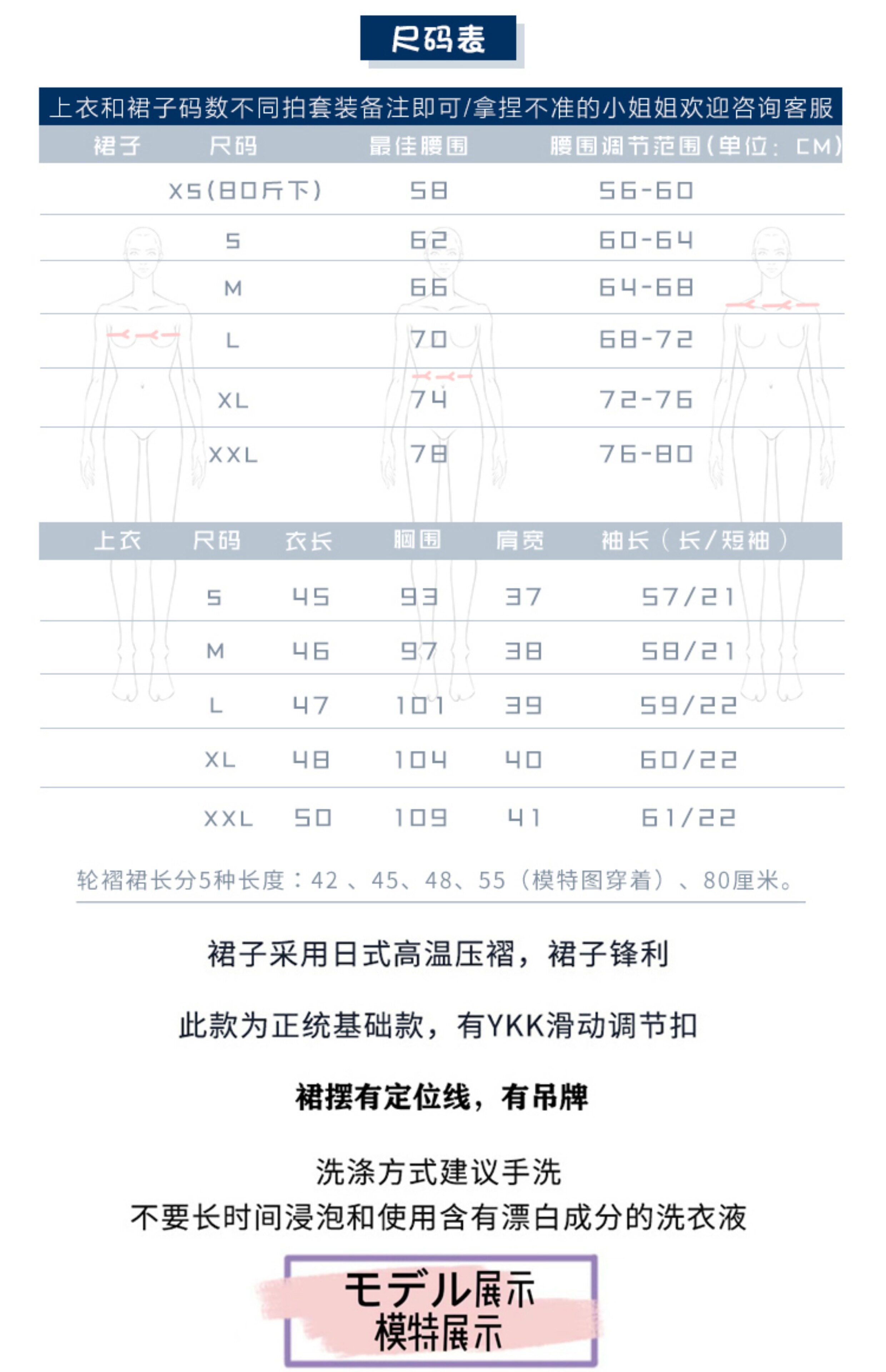 尺码表

上衣和裙子码数不同拍套装备注即可/拿捏不准的小姐姐欢迎咨询客服

| 裙子 | 尺码 | 最佳腰围 | 腰围调节范围(单位: CM) |
|---|---|---|---|
| | XS(80斤下) | 58 | 56-60 |
| | S | 62 | 60-64 |
| | M | 66 | 64-68 |
| | L | 70 | 68-72 |
| | XL | 74 | 72-76 |
| | XXL | 78 | 76-80 |

| 上衣 | 尺码 | 衣长 | 胸围 | 肩宽 | 袖长（长/短袖） |
|---|---|---|---|---|---|
| | S | 45 | 93 | 37 | 57/21 |
| | M | 46 | 97 | 38 | 58/21 |
| | L | 47 | 101 | 39 | 59/22 |
| | XL | 48 | 104 | 40 | 60/22 |
| | XXL | 50 | 109 | 41 | 61/22 |

轮褶裙长分5种长度：42 、45、48、55（模特图穿着）、80厘米。

裙子采用日式高温压褶，裙子锋利

此款为正统基础款，有YKK滑动调节扣

裙摆有定位线，有吊牌

洗涤方式建议手洗
不要长时间浸泡和使用含有漂白成分的洗衣液

モデル展示
模特展示